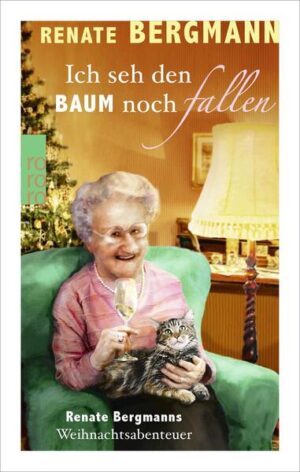 RENATE BERGMANN

Ich seh den BAUM noch fallen

ro ro ro

Renate Bergmanns Weihnachtsabenteuer